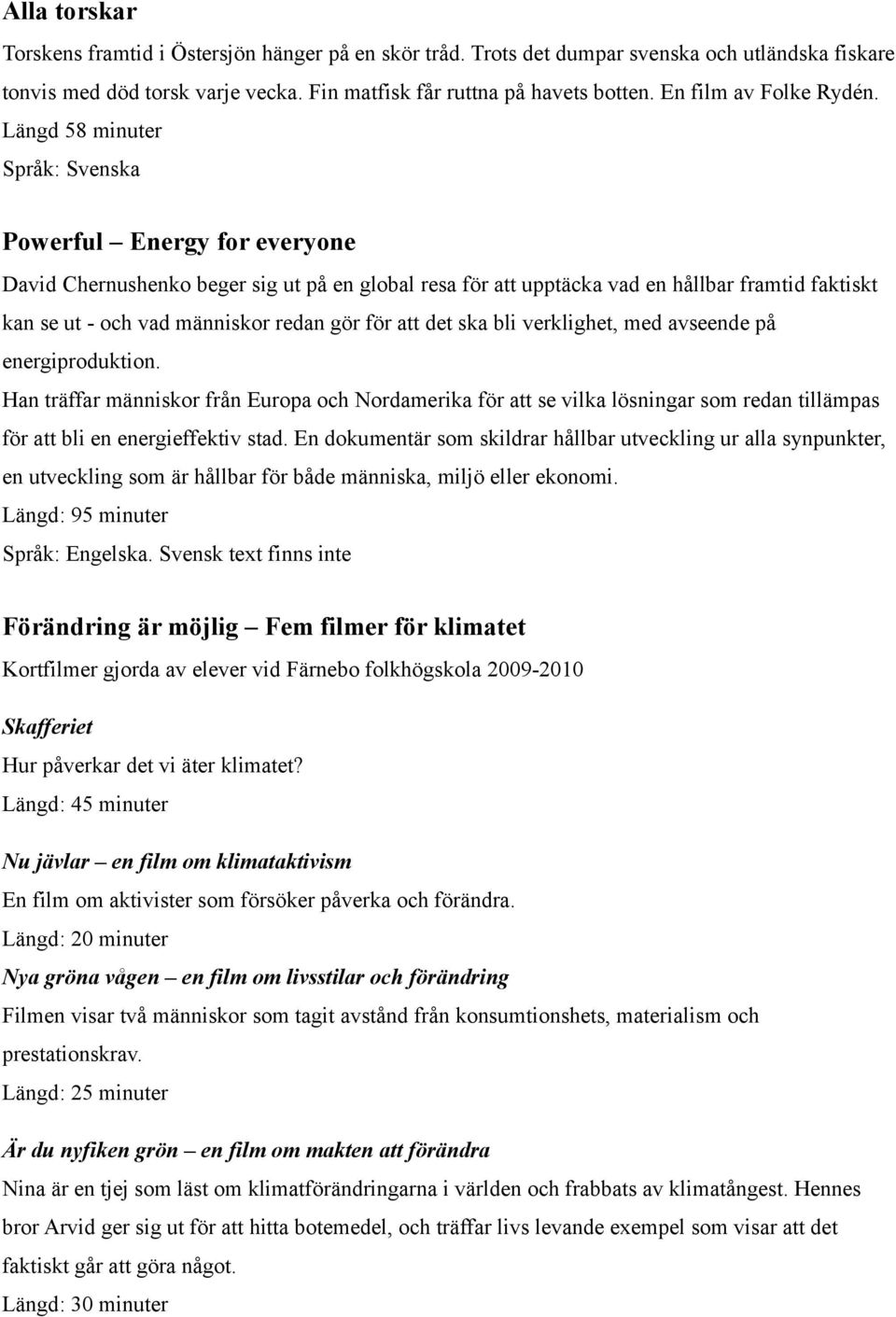 Alla torskar

Torskens framtid i Östersjön hänger på en skör tråd. Trots det dumpar svenska och utländska fiskare tonvis med död torsk varje vecka. Fin matfisk får ruttna på havets botten. En film av Folke Rydén. Längd 58 minuter

Språk: Svenska

Powerful – Energy for everyone

David Chernushenko beger sig ut på en global resa för att upptäcka vad en hållbar framtid faktiskt kan se ut - och vad människor redan gör för att det ska bli verklighet, med avseende på energiproduktion.

Han träffar människor från Europa och Nordamerika för att se vilka lösningar som redan tillämpas för att bli en energieffektiv stad. En dokumentär som skildrar hållbar utveckling ur alla synpunkter, en utveckling som är hållbar för både människa, miljö eller ekonomi.

Längd: 95 minuter

Språk: Engelska. Svensk text finns inte

Förändring är möjlig – Fem filmer för klimatet

Kortfilmer gjorda av elever vid Färnebo folkhögskola 2009-2010

Skafferiet

Hur påverkar det vi äter klimatet?

Längd: 45 minuter

Nu jävlar – en film om klimataktivism

En film om aktivister som försöker påverka och förändra.

Längd: 20 minuter

Nya gröna vågen – en film om livsstilar och förändring

Filmen visar två människor som tagit avstånd från konsumtionshets, materialism och prestationskrav.

Längd: 25 minuter

Är du nyfiken grön – en film om makten att förändra

Nina är en tjej som läst om klimatförändringarna i världen och frabbats av klimatångest. Hennes bror Arvid ger sig ut för att hitta botemedel, och träffar livs levande exempel som visar att det faktiskt går att göra något.

Längd: 30 minuter